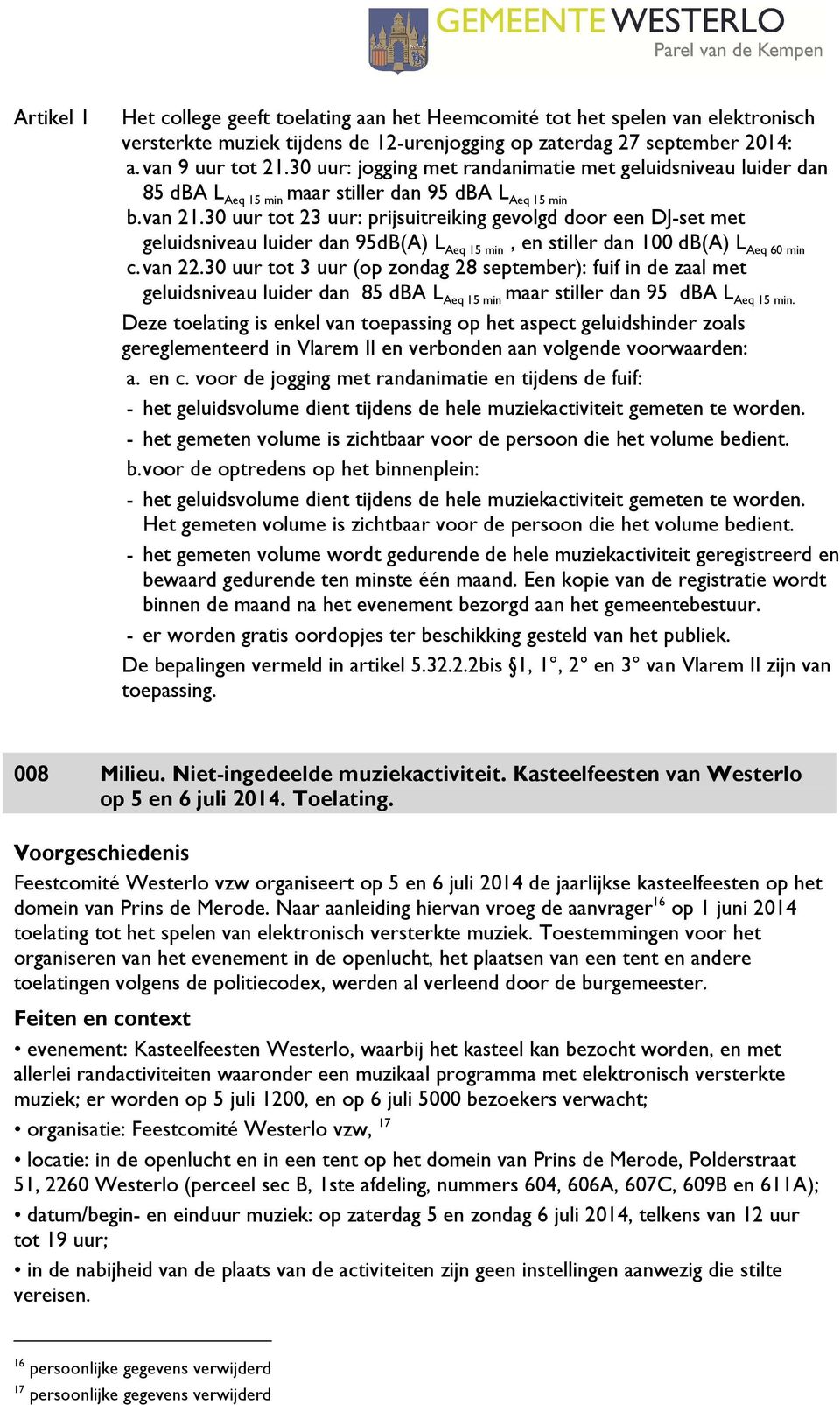 GEMEENTE WESTERLO
Parel van de Kempen

Artikel 1 Het college geeft toelating aan het Heemcomité tot het spelen van elektronisch versterkte muziek tijdens de 12-urenjogging op zaterdag 27 september 2014:
a. van 9 uur tot 21.30 uur: jogging met randanimatie met geluidsniveau luider dan 85 dBA $L_{Aeq\ 15\ min}$ maar stiller dan 95 dBA $L_{Aeq\ 15\ min}$
b. van 21.30 uur tot 23 uur: prijsuitreiking gevolgd door een DJ-set met geluidsniveau luider dan 95dB(A) $L_{Aeq\ 15\ min}$ , en stiller dan 100 dB(A) $L_{Aeq\ 60\ min}$
c. van 22.30 uur tot 3 uur (op zondag 28 september): fuif in de zaal met geluidsniveau luider dan 85 dBA $L_{Aeq\ 15\ min}$ maar stiller dan 95 dBA $L_{Aeq\ 15\ min.}$
Deze toelating is enkel van toepassing op het aspect geluidshinder zoals gereglementeerd in Vlarem II en verbonden aan volgende voorwaarden:
a. en c. voor de jogging met randanimatie en tijdens de fuif:
- het geluidsvolume dient tijdens de hele muziekactiviteit gemeten te worden.
- het gemeten volume is zichtbaar voor de persoon die het volume bedient.
b. voor de optredens op het binnenplein:
- het geluidsvolume dient tijdens de hele muziekactiviteit gemeten te worden. Het gemeten volume is zichtbaar voor de persoon die het volume bedient.
- het gemeten volume wordt gedurende de hele muziekactiviteit geregistreerd en bewaard gedurende ten minste één maand. Een kopie van de registratie wordt binnen de maand na het evenement bezorgd aan het gemeentebestuur.
- er worden gratis oordopjes ter beschikking gesteld van het publiek.
De bepalingen vermeld in artikel 5.32.2.2bis §1, 1°, 2° en 3° van Vlarem II zijn van toepassing.

008 Milieu. Niet-ingedeelde muziekactiviteit. Kasteelfeesten van Westerlo op 5 en 6 juli 2014. Toelating.

Voorgeschiedenis
Feestcomité Westerlo vzw organiseert op 5 en 6 juli 2014 de jaarlijkse kasteelfeesten op het domein van Prins de Merode. Naar aanleiding hiervan vroeg de aanvrager$^{16}$ op 1 juni 2014 toelating tot het spelen van elektronisch versterkte muziek. Toestemmingen voor het organiseren van het evenement in de openlucht, het plaatsen van een tent en andere toelatingen volgens de politiecodex, werden al verleend door de burgemeester.

Feiten en context
• evenement: Kasteelfeesten Westerlo, waarbij het kasteel kan bezocht worden, en met allerlei randactiviteiten waaronder een muzikaal programma met elektronisch versterkte muziek; er worden op 5 juli 1200, en op 6 juli 5000 bezoekers verwacht;
• organisatie: Feestcomité Westerlo vzw, $^{17}$
• locatie: in de openlucht en in een tent op het domein van Prins de Merode, Polderstraat 51, 2260 Westerlo (perceel sec B, 1ste afdeling, nummers 604, 606A, 607C, 609B en 611A);
• datum/begin- en einduur muziek: op zaterdag 5 en zondag 6 juli 2014, telkens van 12 uur tot 19 uur;
• in de nabijheid van de plaats van de activiteiten zijn geen instellingen aanwezig die stilte vereisen.

$^{16}$ persoonlijke gegevens verwijderd
$^{17}$ persoonlijke gegevens verwijderd